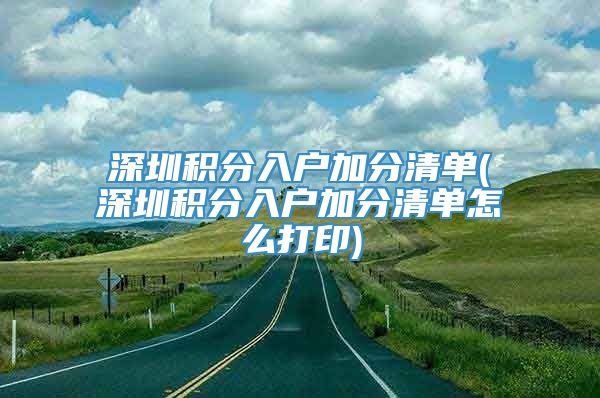 深圳积分入户加分清单(深圳积分入户加分清单怎么打印)